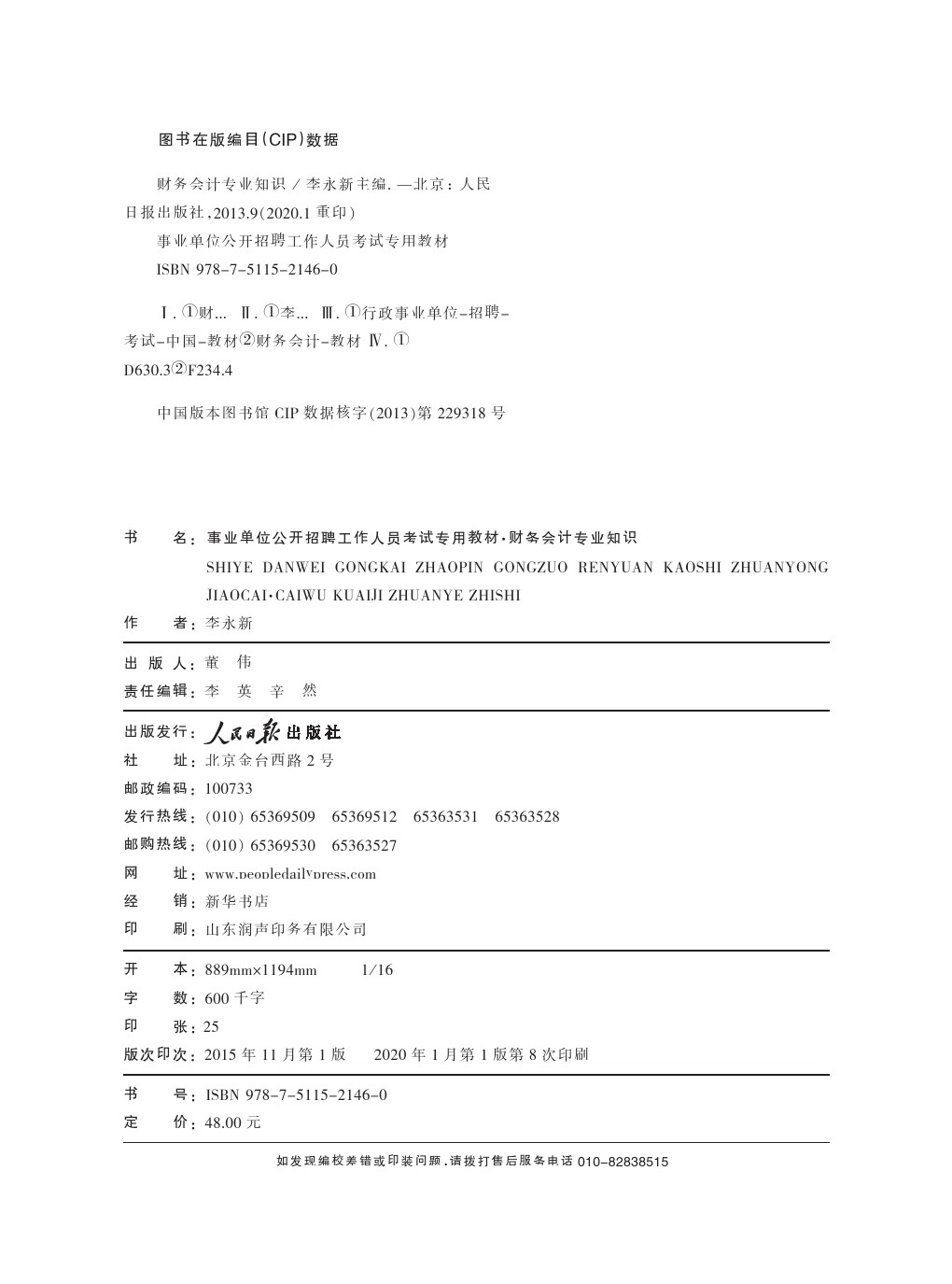 图书在版编目(CIP)数据

财务会计专业知识 / 李永新主编. —北京：人民日报出版社，2013.9(2020.1 重印)
事业单位公开招聘工作人员考试专用教材
ISBN 978-7-5115-2146-0

Ⅰ. ①财… Ⅱ. ①李… Ⅲ. ①行政事业单位-招聘-考试-中国-教材②财务会计-教材 Ⅳ. ①D630.3②F234.4

中国版本图书馆 CIP 数据核字(2013)第 229318 号

书　　名：事业单位公开招聘工作人员考试专用教材·财务会计专业知识
SHIYE DANWEI GONGKAI ZHAOPIN GONGZUO RENYUAN KAOSHI ZHUANYONG JIAOCAI·CAIWU KUAIJI ZHUANYE ZHISHI
作　　者：李永新

出 版 人：董　伟
责任编辑：李　英　辛　然

出版发行：人民日报出版社
社　　址：北京金台西路 2 号
邮政编码：100733
发行热线：(010) 65369509　65369512　65363531　65363528
邮购热线：(010) 65369530　65363527
网　　址：www.peopledailypress.com
经　　销：新华书店
印　　刷：山东润声印务有限公司

开　　本：889mm×1194mm　　1/16
字　　数：600 千字
印　　张：25
版次印次：2015 年 11 月第 1 版　　2020 年 1 月第 1 版第 8 次印刷

书　　号：ISBN 978-7-5115-2146-0
定　　价：48.00 元

如发现编校差错或印装问题，请拨打售后服务电话 010-82838515